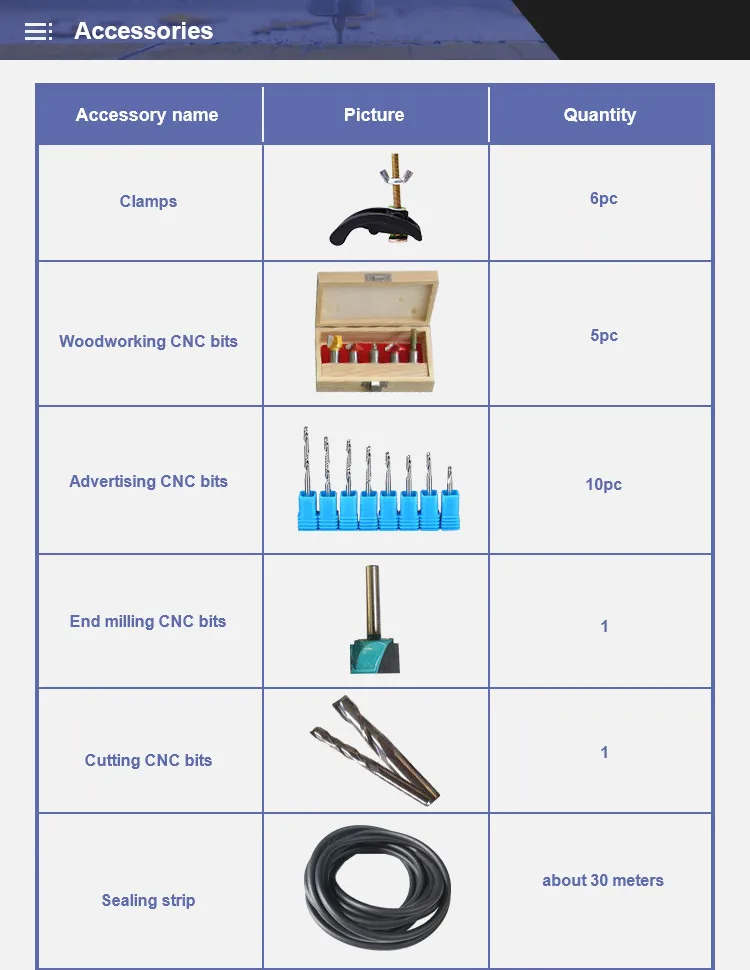 Accessories

| Accessory name | Picture | Quantity |
|---|---|---|
| Clamps | | 6pc |
| Woodworking CNC bits | | 5pc |
| Advertising CNC bits | | 10pc |
| End milling CNC bits | | 1 |
| Cutting CNC bits | | 1 |
| Sealing strip | | about 30 meters |